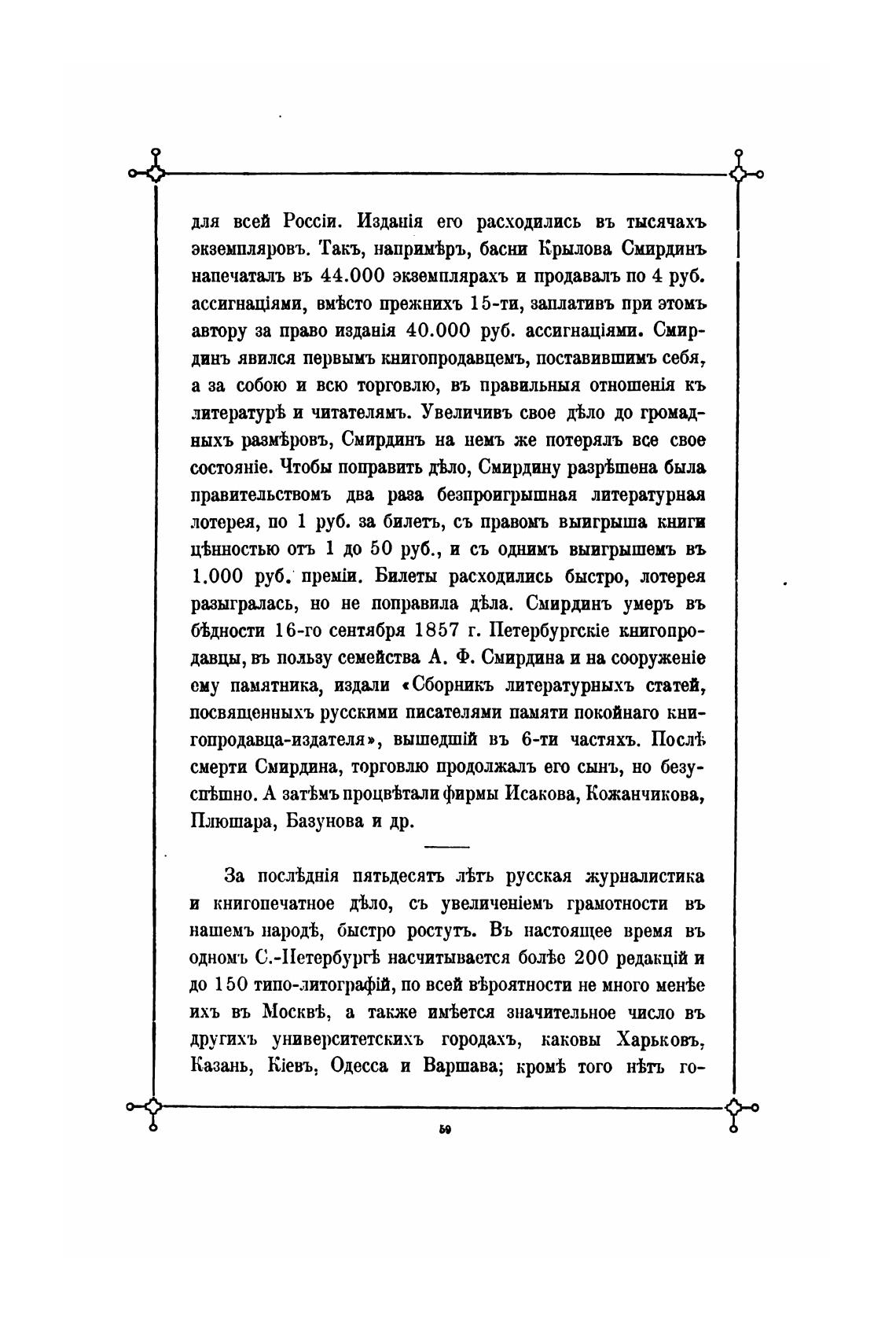 для всей Россіи. Изданія его расходились въ тысячахъ экземпляровъ. Такъ, напримѣръ, басни Крылова Смирдинъ напечаталъ въ 44.000 экземплярахъ и продавалъ по 4 руб. ассигнаціями, вмѣсто прежнихъ 15-ти, заплативъ при этомъ автору за право изданія 40.000 руб. ассигнаціями. Смирдинъ явился первымъ книгопродавцемъ, поставившимъ себя, а за собою и всю торговлю, въ правильныя отношенія къ литературѣ и читателямъ. Увеличивъ свое дѣло до громадныхъ размѣровъ, Смирдинъ на немъ же потерялъ все свое состояніе. Чтобы поправить дѣло, Смирдину разрѣшена была правительствомъ два раза безпроигрышная литературная лотерея, по 1 руб. за билетъ, съ правомъ выигрыша книги цѣнностью отъ 1 до 50 руб., и съ однимъ выигрышемъ въ 1.000 руб. преміи. Билеты расходились быстро, лотерея разыгралась, но не поправила дѣла. Смирдинъ умеръ въ бѣдности 16-го сентября 1857 г. Петербургскіе книгопродавцы, въ пользу семейства А. Ф. Смирдина и на сооруженіе ему памятника, издали «Сборникъ литературныхъ статей, посвященныхъ русскими писателями памяти покойнаго книгопродавца-издателя», вышедшій въ 6-ти частяхъ. Послѣ смерти Смирдина, торговлю продолжалъ его сынъ, но безуспѣшно. А затѣмъ процвѣтали фирмы Исакова, Кожанчикова, Плюшара, Базунова и др.

За послѣднія пятьдесятъ лѣтъ русская журналистика и книгопечатное дѣло, съ увеличеніемъ грамотности въ нашемъ народѣ, быстро ростутъ. Въ настоящее время въ одномъ С.-Петербургѣ насчитывается болѣе 200 редакцій и до 150 типо-литографій, по всей вѣроятности не много менѣе ихъ въ Москвѣ, а также имѣется значительное число въ другихъ университетскихъ городахъ, каковы Харьковъ, Казань, Кіевъ, Одесса и Варшава; кромѣ того нѣтъ го-

59